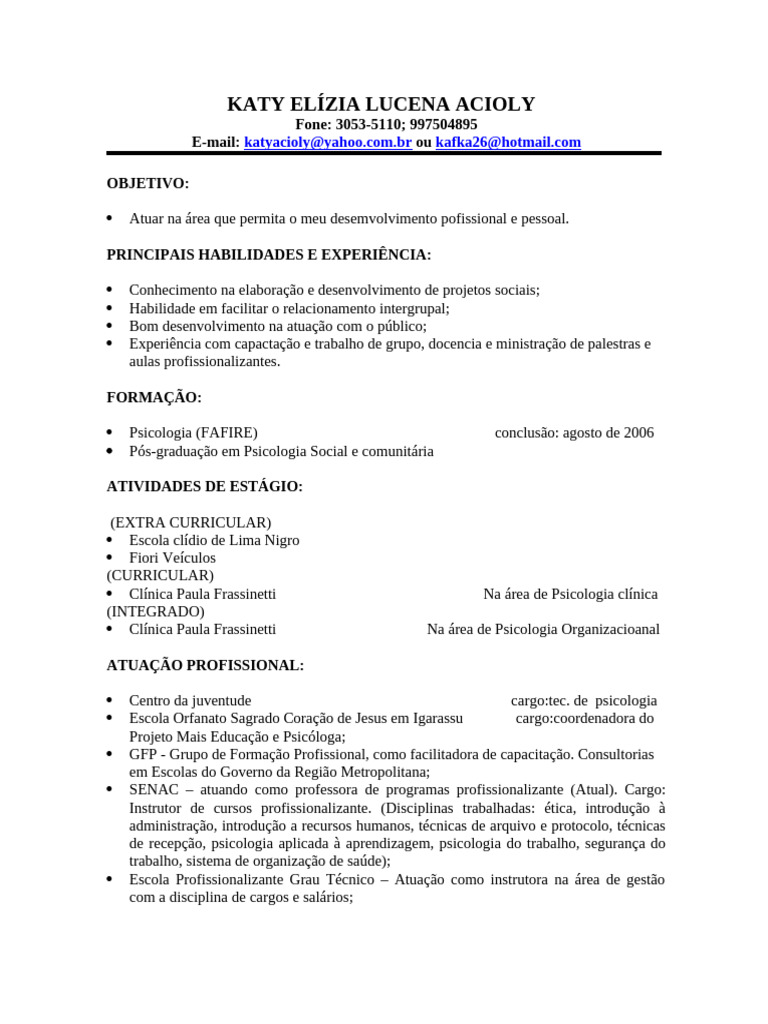 KATY ELÍZIA LUCENA ACIOLY
Fone: 3053-5110; 997504895
E-mail: katyacioly@yahoo.com.br ou kafka26@hotmail.com

OBJETIVO:

• Atuar na área que permita o meu desemvolvimento pofissional e pessoal.

PRINCIPAIS HABILIDADES E EXPERIÊNCIA:

• Conhecimento na elaboração e desenvolvimento de projetos sociais;
• Habilidade em facilitar o relacionamento intergrupal;
• Bom desenvolvimento na atuação com o público;
• Experiência com capactação e trabalho de grupo, docencia e ministração de palestras e aulas profissionalizantes.

FORMAÇÃO:

• Psicologia (FAFIRE) conclusão: agosto de 2006
• Pós-graduação em Psicologia Social e comunitária

ATIVIDADES DE ESTÁGIO:

(EXTRA CURRICULAR)
• Escola clídio de Lima Nigro
• Fiori Veículos
(CURRICULAR)
• Clínica Paula Frassinetti Na área de Psicologia clínica
(INTEGRADO)
• Clínica Paula Frassinetti Na área de Psicologia Organizacioanal

ATUAÇÃO PROFISSIONAL:

• Centro da juventude cargo:tec. de psicologia
• Escola Orfanato Sagrado Coração de Jesus em Igarassu cargo:coordenadora do Projeto Mais Educação e Psicóloga;
• GFP - Grupo de Formação Profissional, como facilitadora de capacitação. Consultorias em Escolas do Governo da Região Metropolitana;
• SENAC – atuando como professora de programas profissionalizante (Atual). Cargo: Instrutor de cursos profissionalizante. (Disciplinas trabalhadas: ética, introdução à administração, introdução a recursos humanos, técnicas de arquivo e protocolo, técnicas de recepção, psicologia aplicada à aprendizagem, psicologia do trabalho, segurança do trabalho, sistema de organização de saúde);
• Escola Profissionalizante Grau Técnico – Atuação como instrutora na área de gestão com a disciplina de cargos e salários;